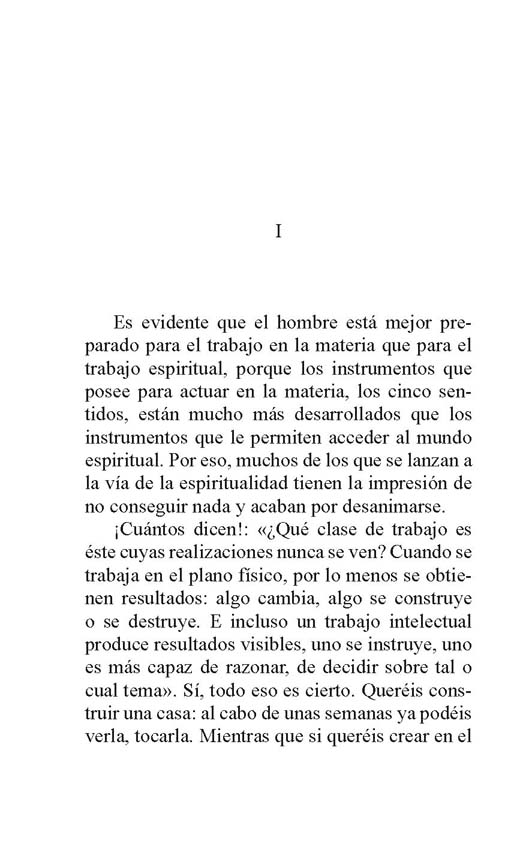 I

Es evidente que el hombre está mejor preparado para el trabajo en la materia que para el trabajo espiritual, porque los instrumentos que posee para actuar en la materia, los cinco sentidos, están mucho más desarrollados que los instrumentos que le permiten acceder al mundo espiritual. Por eso, muchos de los que se lanzan a la vía de la espiritualidad tienen la impresión de no conseguir nada y acaban por desanimarse.

¡Cuántos dicen!: «¿Qué clase de trabajo es éste cuyas realizaciones nunca se ven? Cuando se trabaja en el plano físico, por lo menos se obtienen resultados: algo cambia, algo se construye o se destruye. E incluso un trabajo intelectual produce resultados visibles, uno se instruye, uno es más capaz de razonar, de decidir sobre tal o cual tema». Sí, todo eso es cierto. Queréis construir una casa: al cabo de unas semanas ya podéis verla, tocarla. Mientras que si queréis crear en el